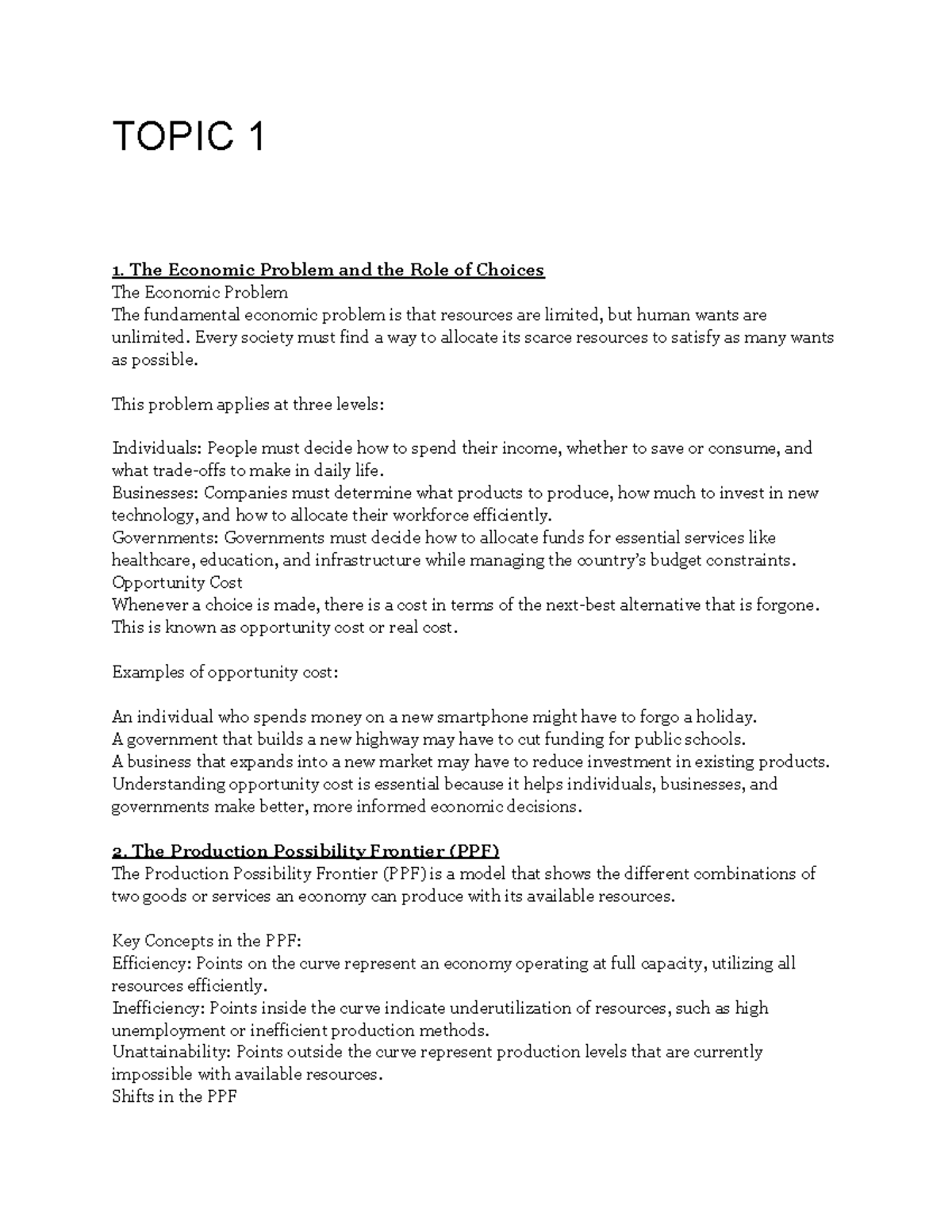 TOPIC 1

1. The Economic Problem and the Role of Choices
The Economic Problem
The fundamental economic problem is that resources are limited, but human wants are unlimited. Every society must find a way to allocate its scarce resources to satisfy as many wants as possible.

This problem applies at three levels:

Individuals: People must decide how to spend their income, whether to save or consume, and what trade-offs to make in daily life.
Businesses: Companies must determine what products to produce, how much to invest in new technology, and how to allocate their workforce efficiently.
Governments: Governments must decide how to allocate funds for essential services like healthcare, education, and infrastructure while managing the country's budget constraints.
Opportunity Cost
Whenever a choice is made, there is a cost in terms of the next-best alternative that is forgone. This is known as opportunity cost or real cost.

Examples of opportunity cost:

An individual who spends money on a new smartphone might have to forgo a holiday.
A government that builds a new highway may have to cut funding for public schools.
A business that expands into a new market may have to reduce investment in existing products.
Understanding opportunity cost is essential because it helps individuals, businesses, and governments make better, more informed economic decisions.

2. The Production Possibility Frontier (PPF)
The Production Possibility Frontier (PPF) is a model that shows the different combinations of two goods or services an economy can produce with its available resources.

Key Concepts in the PPF:
Efficiency: Points on the curve represent an economy operating at full capacity, utilizing all resources efficiently.
Inefficiency: Points inside the curve indicate underutilization of resources, such as high unemployment or inefficient production methods.
Unattainability: Points outside the curve represent production levels that are currently impossible with available resources.
Shifts in the PPF